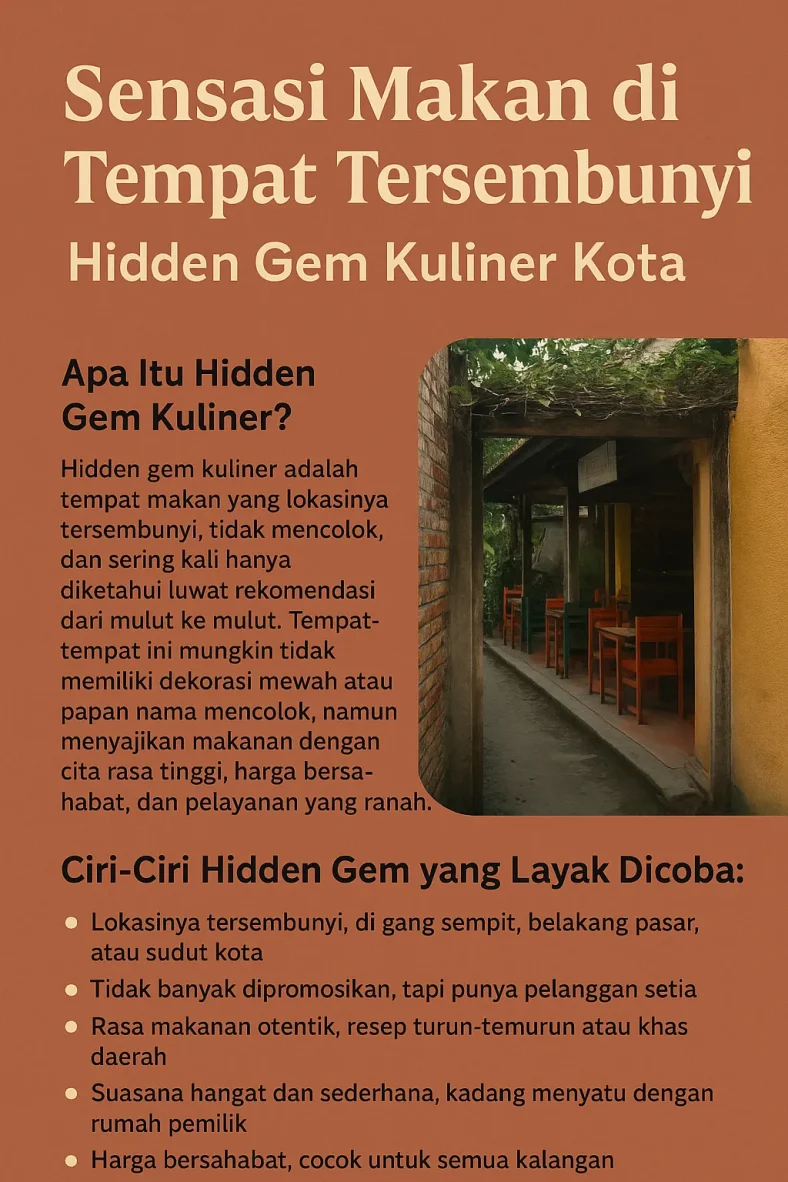 Sensasi Makan di Tempat Tersembunyi

Hidden Gem Kuliner Kota

Apa Itu Hidden Gem Kuliner?

Hidden gem kuliner adalah tempat makan yang lokasinya tersembunyi, tidak mencolok, dan sering kali hanya diketahui luwat rekomendasi dari mulut ke mulut. Tempat-tempat ini mungkin tidak memiliki dekorasi mewah atau papan nama mencolok, namun menyajikan makanan dengan cita rasa tinggi, harga bersahabat, dan pelayanan yang ranah.

Ciri-Ciri Hidden Gem yang Layak Dicoba:

- Lokasinya tersembunyi, di gang sempit, belakang pasar, atau sudut kota
- Tidak banyak dipromosikan, tapi punya pelanggan setia
- Rasa makanan otentik, resep turun-temurun atau khas daerah
- Suasana hangat dan sederhana, kadang menyatu dengan rumah pemilik
- Harga bersahabat, cocok untuk semua kalangan